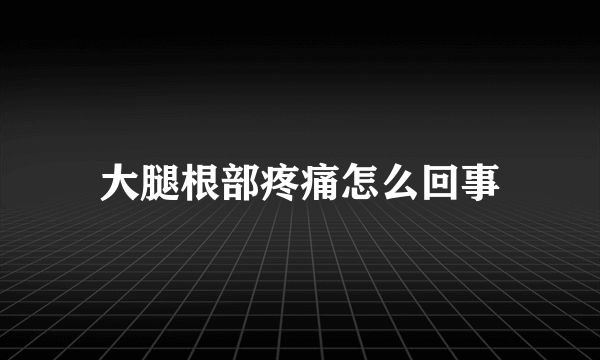 大腿根部疼痛怎么回事